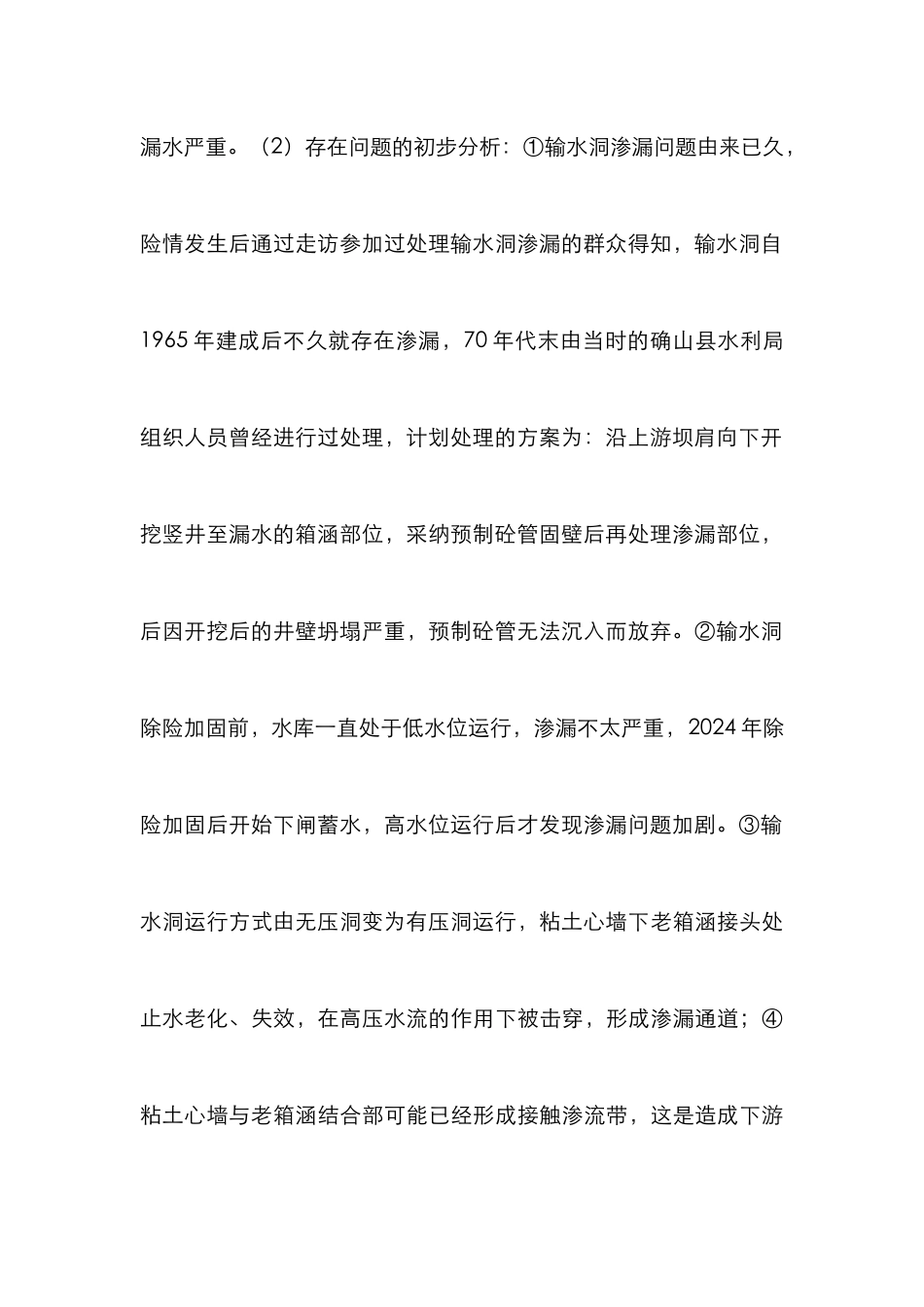 漏水严重。（2）存在问题的初步分析：①输水洞渗漏问题由来已久，险情发生后通过走访参加过处理输水洞渗漏的群众得知，输水洞自1965年建成后不久就存在渗漏，70年代末由当时的确山县水利局组织人员曾经进行过处理，计划处理的方案为：沿上游坝肩向下开挖竖井至漏水的箱涵部位，采纳预制砼管固壁后再处理渗漏部位，后因开挖后的井壁坍塌严重，预制砼管无法沉入而放弃。②输水洞除险加固前，水库一直处于低水位运行，渗漏不太严重，2024年除险加固后开始下闸蓄水，高水位运行后才发现渗漏问题加剧。③输水洞运行方式由无压洞变为有压洞运行，粘土心墙下老箱涵接头处止水老化、失效，在高压水流的作用下被击穿，形成渗漏通道；④粘土心墙与老箱涵结合部可能已经形成接触渗流带，这是造成下游